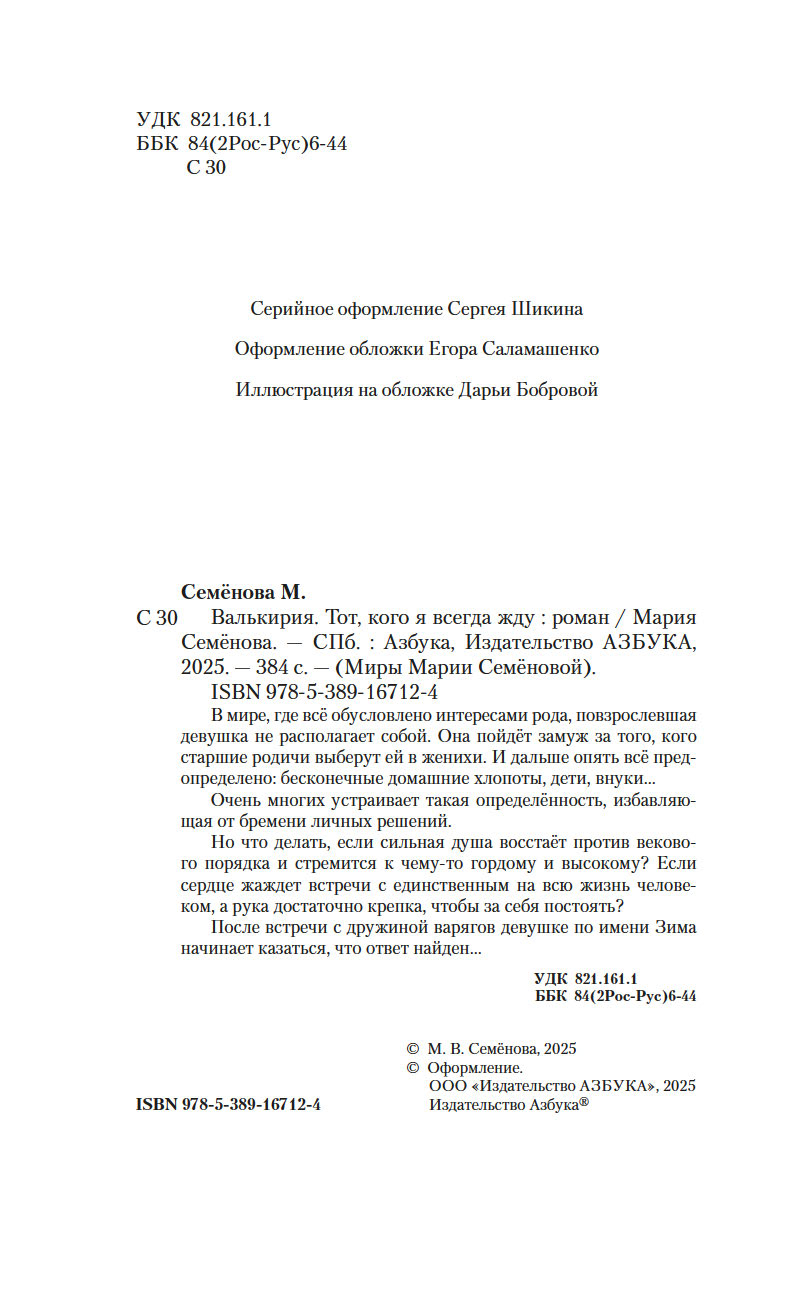 УДК 821.161.1
ББК 84(2Рос-Рус)6-44
С 30

Серийное оформление Сергея Шикина

Оформление обложки Егора Саламашенко

Иллюстрация на обложке Дарьи Бобровой

Семёнова М.
С 30 Валькирия. Тот, кого я всегда жду : роман / Мария Семёнова. — СПб. : Азбука, Издательство АЗБУКА, 2025. — 384 с. — (Миры Марии Семёновой).
ISBN 978-5-389-16712-4

В мире, где всё обусловлено интересами рода, повзрослевшая девушка не располагает собой. Она пойдёт замуж за того, кого старшие родичи выберут ей в женихи. И дальше опять всё предопределено: бесконечные домашние хлопоты, дети, внуки...

Очень многих устраивает такая определённость, избавляющая от бремени личных решений.

Но что делать, если сильная душа восстаёт против векового порядка и стремится к чему-то гордому и высокому? Если сердце жаждет встречи с единственным на всю жизнь человеком, а рука достаточно крепка, чтобы за себя постоять?

После встречи с дружиной варягов девушке по имени Зима начинает казаться, что ответ найден...

УДК 821.161.1
ББК 84(2Рос-Рус)6-44

© М. В. Семёнова, 2025
© Оформление.
ООО «Издательство АЗБУКА», 2025
Издательство Азбука®

ISBN 978-5-389-16712-4